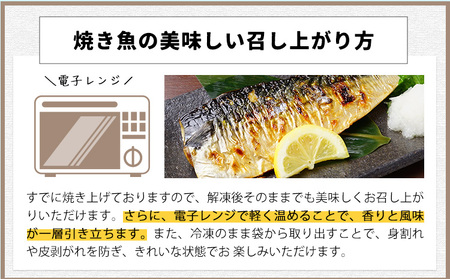 焼き魚の美味しい召し上がり方

＼電子レンジ／

すでに焼き上げておりますので、解凍後そのままでも美味しくお召し上がりいただけます。さらに、電子レンジで軽く温めることで、香りと風味が一層引き立ちます。また、冷凍のまま袋から取り出すことで、身割れや皮剥がれを防ぎ、きれいな状態でお楽しみいただけます。